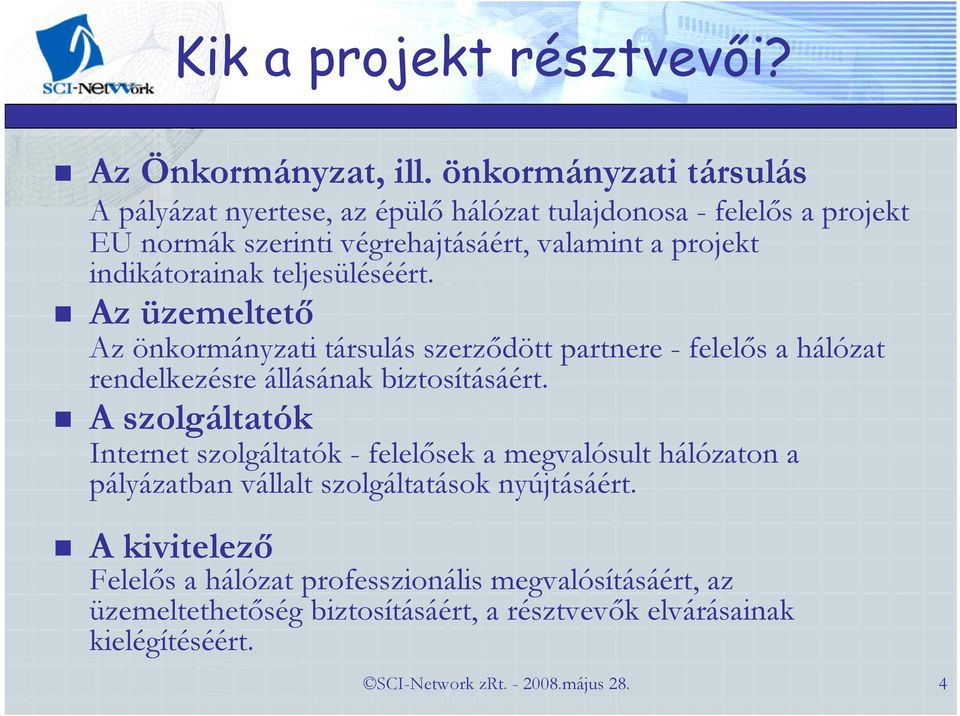 SCI-Network

Kik a projekt résztvevői?

Az Önkormányzat, ill. önkormányzati társulás
A pályázat nyertese, az épülő hálózat tulajdonosa - felelős a projekt EU normák szerinti végrehajtásáért, valamint a projekt indikátorainak teljesüléséért.

Az üzemeltető
Az önkormányzati társulás szerződött partnere - felelős a hálózat rendelkezésre állásának biztosításáért.

A szolgáltatók
Internet szolgáltatók - felelősek a megvalósult hálózaton a pályázatban vállalt szolgáltatások nyújtásáért.

A kivitelező
Felelős a hálózat professzionális megvalósításáért, az üzemeltethetőség biztosításáért, a résztvevők elvárásainak kielégítéséért.

©SCI-Network zRt. - 2008.május 28.

4